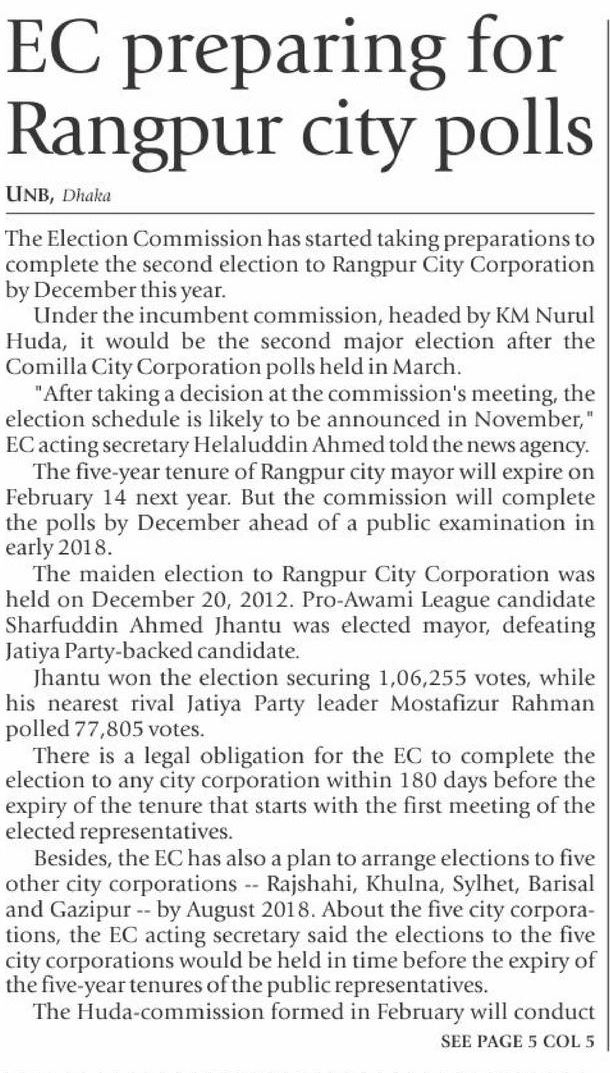 EC preparing for Rangpur city polls

UNB, Dhaka

The Election Commission has started taking preparations to complete the second election to Rangpur City Corporation by December this year.

Under the incumbent commission, headed by KM Nurul Huda, it would be the second major election after the Comilla City Corporation polls held in March.

"After taking a decision at the commission's meeting, the election schedule is likely to be announced in November," EC acting secretary Helaluddin Ahmed told the news agency.

The five-year tenure of Rangpur city mayor will expire on February 14 next year. But the commission will complete the polls by December ahead of a public examination in early 2018.

The maiden election to Rangpur City Corporation was held on December 20, 2012. Pro-Awami League candidate Sharfuddin Ahmed Jhantu was elected mayor, defeating Jatiya Party-backed candidate.

Jhantu won the election securing 1,06,255 votes, while his nearest rival Jatiya Party leader Mostafizur Rahman polled 77,805 votes.

There is a legal obligation for the EC to complete the election to any city corporation within 180 days before the expiry of the tenure that starts with the first meeting of the elected representatives.

Besides, the EC has also a plan to arrange elections to five other city corporations -- Rajshahi, Khulna, Sylhet, Barisal and Gazipur -- by August 2018. About the five city corporations, the EC acting secretary said the elections to the five city corporations would be held in time before the expiry of the five-year tenures of the public representatives.

The Huda-commission formed in February will conduct

SEE PAGE 5 COL 5